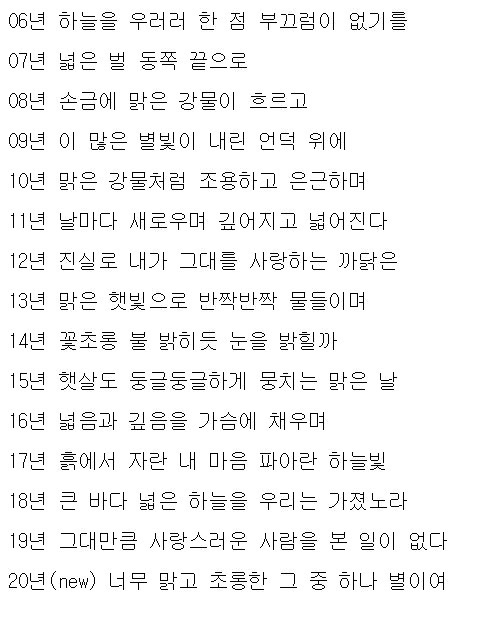 06년 하늘을 우러러 한 점 부끄럼이 없기를

07년 넓은 벌 동쪽 끝으로

08년 손금에 맑은 강물이 흐르고

09년 이 많은 별빛이 내린 언덕 위에

10년 맑은 강물처럼 조용하고 은근하며

11년 날마다 새로우며 깊어지고 넓어진다

12년 진실로 내가 그대를 사랑하는 까닭은

13년 맑은 햇빛으로 반짝반짝 물들이며

14년 꽃초롱 불 밝히듯 눈을 밝힐까

15년 햇살도 둥글둥글하게 뭉치는 맑은 날

16년 넓음과 깊음을 가슴에 채우며

17년 흙에서 자란 내 마음 파아란 하늘빛

18년 큰 바다 넓은 하늘을 우리는 가졌노라

19년 그대만큼 사랑스러운 사람을 본 일이 없다

20년(new) 너무 맑고 초롱한 그 중 하나 별이여